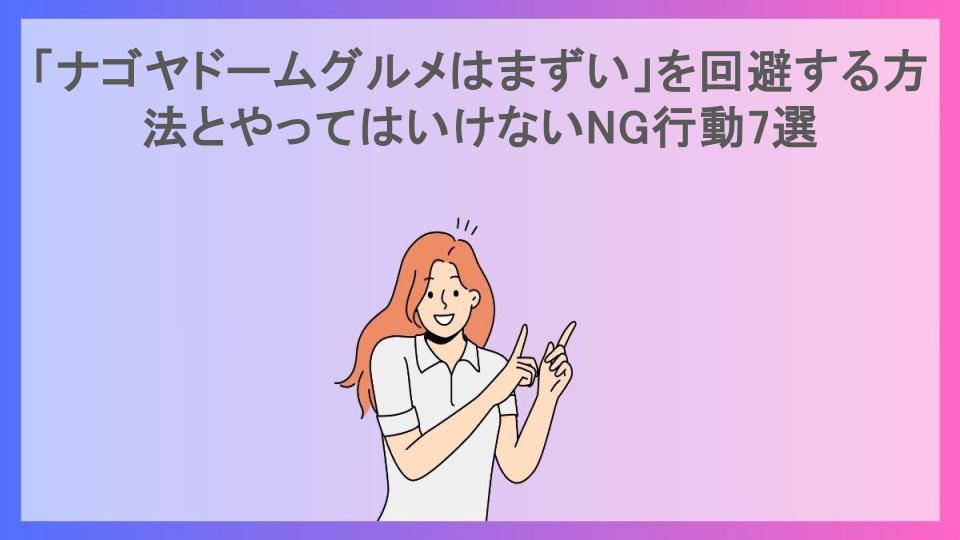 「ナゴヤドームグルメはまずい」を回避する方法とやってはいけないNG行動7選